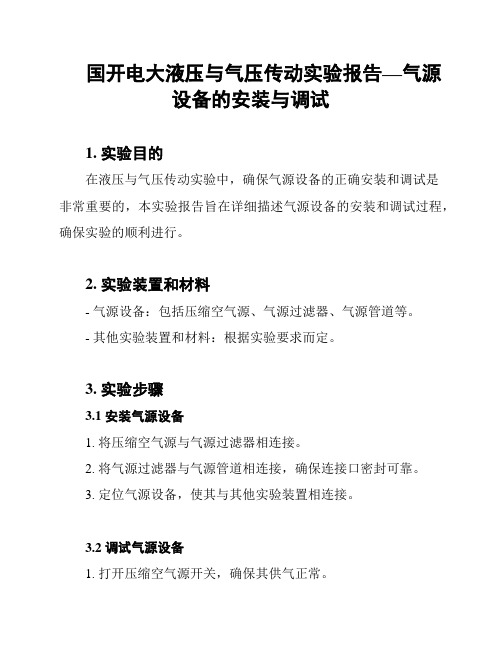 国开电大液压与气压传动实验报告—气源设备的安装与调试

1. 实验目的

在液压与气压传动实验中，确保气源设备的正确安装和调试是非常重要的，本实验报告旨在详细描述气源设备的安装和调试过程，确保实验的顺利进行。

2. 实验装置和材料

- 气源设备：包括压缩空气源、气源过滤器、气源管道等。

- 其他实验装置和材料：根据实验要求而定。

3. 实验步骤

3.1 安装气源设备

1. 将压缩空气源与气源过滤器相连接。

2. 将气源过滤器与气源管道相连接，确保连接口密封可靠。

3. 定位气源设备，使其与其他实验装置相连接。

3.2 调试气源设备

1. 打开压缩空气源开关，确保其供气正常。